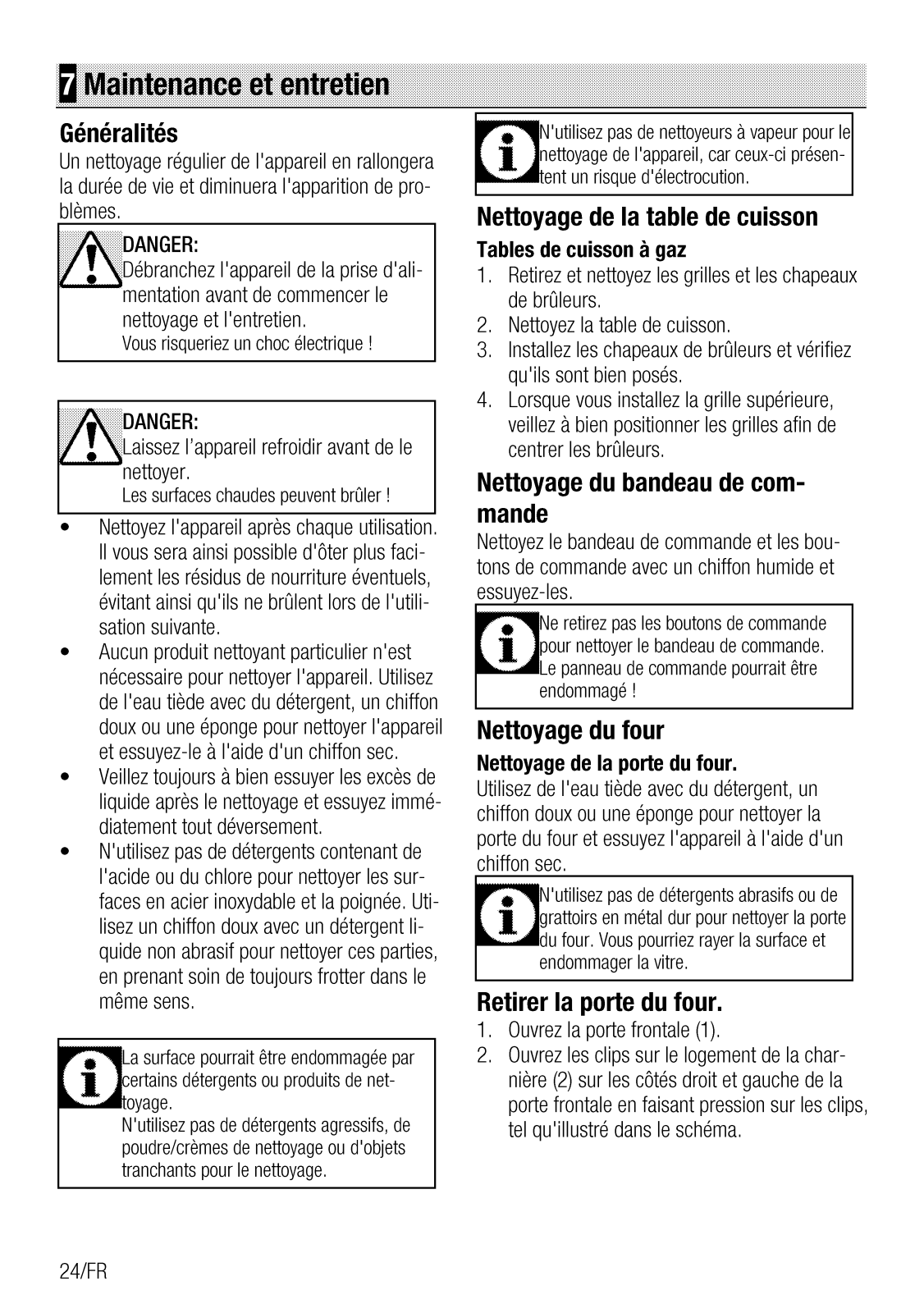 7 Maintenance et entretien

Généralités

Un nettoyage régulier de l'appareil en rallongera la durée de vie et diminuera l'apparition de problèmes.

DANGER:
Débranchez l'appareil de la prise d'alimentation avant de commencer le nettoyage et l'entretien.
Vous risqueriez un choc électrique !

DANGER:
Laissez l'appareil refroidir avant de le nettoyer.
Les surfaces chaudes peuvent brûler !

• Nettoyez l'appareil après chaque utilisation. Il vous sera ainsi possible d'ôter plus facilement les résidus de nourriture éventuels, évitant ainsi qu'ils ne brûlent lors de l'utilisation suivante.
• Aucun produit nettoyant particulier n'est nécessaire pour nettoyer l'appareil. Utilisez de l'eau tiède avec du détergent, un chiffon doux ou une éponge pour nettoyer l'appareil et essuyez-le à l'aide d'un chiffon sec.
• Veillez toujours à bien essuyer les excès de liquide après le nettoyage et essuyez immédiatement tout déversement.
• N'utilisez pas de détergents contenant de l'acide ou du chlore pour nettoyer les surfaces en acier inoxydable et la poignée. Utilisez un chiffon doux avec un détergent liquide non abrasif pour nettoyer ces parties, en prenant soin de toujours frotter dans le même sens.

La surface pourrait être endommagée par certains détergents ou produits de nettoyage.
N'utilisez pas de détergents agressifs, de poudre/crèmes de nettoyage ou d'objets tranchants pour le nettoyage.

N'utilisez pas de nettoyeurs à vapeur pour le nettoyage de l'appareil, car ceux-ci présentent un risque d'électrocution.

Nettoyage de la table de cuisson

Tables de cuisson à gaz

1. Retirez et nettoyez les grilles et les chapeaux de brûleurs.
2. Nettoyez la table de cuisson.
3. Installez les chapeaux de brûleurs et vérifiez qu'ils sont bien posés.
4. Lorsque vous installez la grille supérieure, veillez à bien positionner les grilles afin de centrer les brûleurs.

Nettoyage du bandeau de commande

Nettoyez le bandeau de commande et les boutons de commande avec un chiffon humide et essuyez-les.

Ne retirez pas les boutons de commande pour nettoyer le bandeau de commande.
Le panneau de commande pourrait être endommagé !

Nettoyage du four

Nettoyage de la porte du four.

Utilisez de l'eau tiède avec du détergent, un chiffon doux ou une éponge pour nettoyer la porte du four et essuyez l'appareil à l'aide d'un chiffon sec.

N'utilisez pas de détergents abrasifs ou de grattoirs en métal dur pour nettoyer la porte du four. Vous pourriez rayer la surface et endommager la vitre.

Retirer la porte du four.

1. Ouvrez la porte frontale (1).
2. Ouvrez les clips sur le logement de la charnière (2) sur les côtés droit et gauche de la porte frontale en faisant pression sur les clips, tel qu'illustré dans le schéma.

24/FR